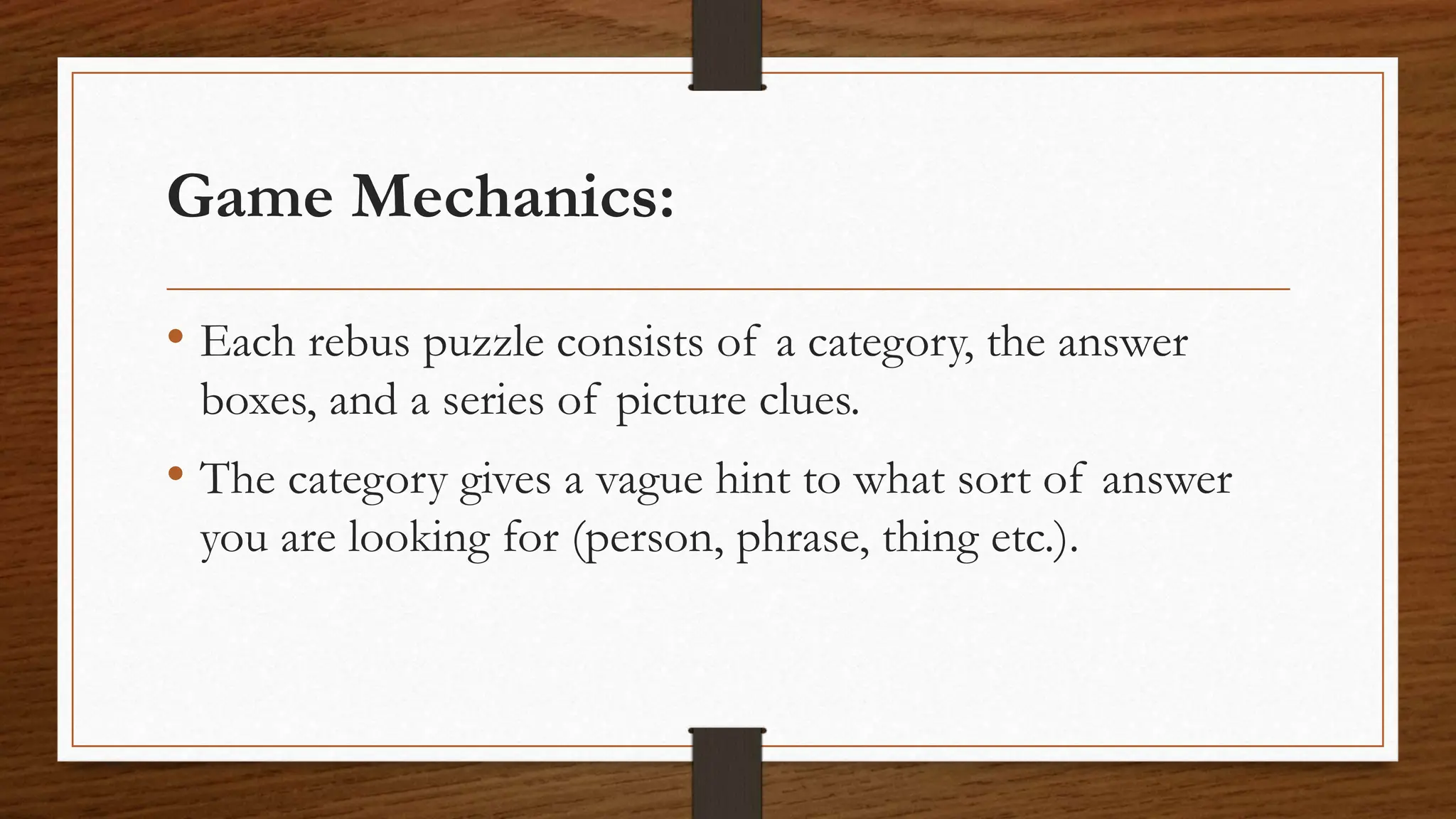 Game Mechanics:

• Each rebus puzzle consists of a category, the answer boxes, and a series of picture clues.

• The category gives a vague hint to what sort of answer you are looking for (person, phrase, thing etc.).